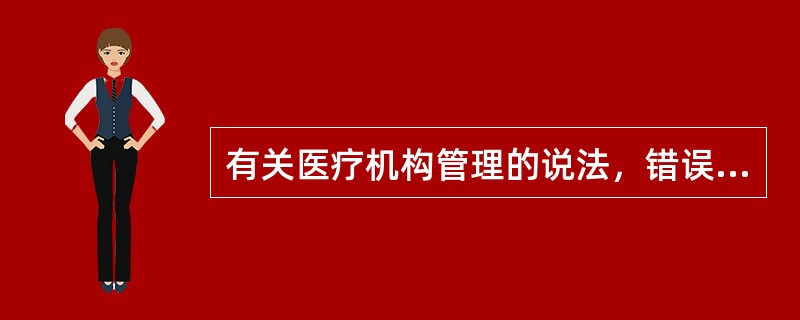 有关医疗机构管理的说法，错误...